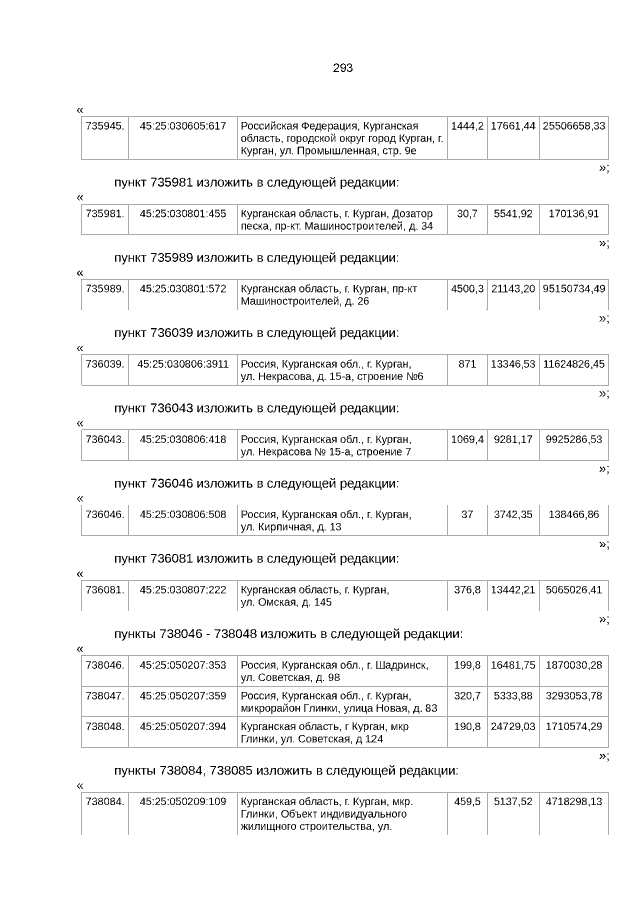 293

«

| 735945. | 45:25:030605:617 | Российская Федерация, Курганская область, городской округ город Курган, г. Курган, ул. Промышленная, стр. 9е | 1444,2 | 17661,44 | 25506658,33 |
|---|---|---|---|---|---|

»;

пункт 735981 изложить в следующей редакции:

«

| 735981. | 45:25:030801:455 | Курганская область, г. Курган, Дозатор песка, пр-кт. Машиностроителей, д. 34 | 30,7 | 5541,92 | 170136,91 |
|---|---|---|---|---|---|

»;

пункт 735989 изложить в следующей редакции:

«

| 735989. | 45:25:030801:572 | Курганская область, г. Курган, пр-кт Машиностроителей, д. 26 | 4500,3 | 21143,20 | 95150734,49 |
|---|---|---|---|---|---|

»;

пункт 736039 изложить в следующей редакции:

«

| 736039. | 45:25:030806:3911 | Россия, Курганская обл., г. Курган, ул. Некрасова, д. 15-а, строение №6 | 871 | 13346,53 | 11624826,45 |
|---|---|---|---|---|---|

»;

пункт 736043 изложить в следующей редакции:

«

| 736043. | 45:25:030806:418 | Россия, Курганская обл., г. Курган, ул. Некрасова № 15-а, строение 7 | 1069,4 | 9281,17 | 9925286,53 |
|---|---|---|---|---|---|

»;

пункт 736046 изложить в следующей редакции:

«

| 736046. | 45:25:030806:508 | Россия, Курганская обл., г. Курган, ул. Кирпичная, д. 13 | 37 | 3742,35 | 138466,86 |
|---|---|---|---|---|---|

»;

пункт 736081 изложить в следующей редакции:

«

| 736081. | 45:25:030807:222 | Курганская область, г. Курган, ул. Омская, д. 145 | 376,8 | 13442,21 | 5065026,41 |
|---|---|---|---|---|---|

»;

пункты 738046 - 738048 изложить в следующей редакции:

«

| 738046. | 45:25:050207:353 | Россия, Курганская обл., г. Шадринск, ул. Советская, д. 98 | 199,8 | 16481,75 | 1870030,28 |
|---|---|---|---|---|---|
| 738047. | 45:25:050207:359 | Россия, Курганская обл., г. Курган, микрорайон Глинки, улица Новая, д. 83 | 320,7 | 5333,88 | 3293053,78 |
| 738048. | 45:25:050207:394 | Курганская область, г Курган, мкр Глинки, ул. Советская, д 124 | 190,8 | 24729,03 | 1710574,29 |

»;

пункты 738084, 738085 изложить в следующей редакции:

«

| 738084. | 45:25:050209:109 | Курганская область, г. Курган, мкр. Глинки, Объект индивидуального жилищного строительства, ул. | 459,5 | 5137,52 | 4718298,13 |
|---|---|---|---|---|---|